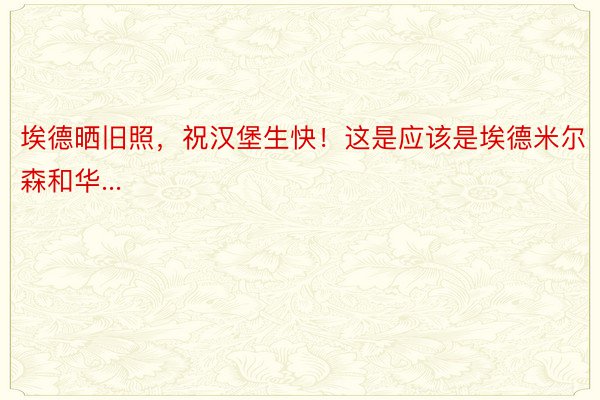 埃德晒旧照，祝汉堡生快！这是应该是埃德米尔森和华...